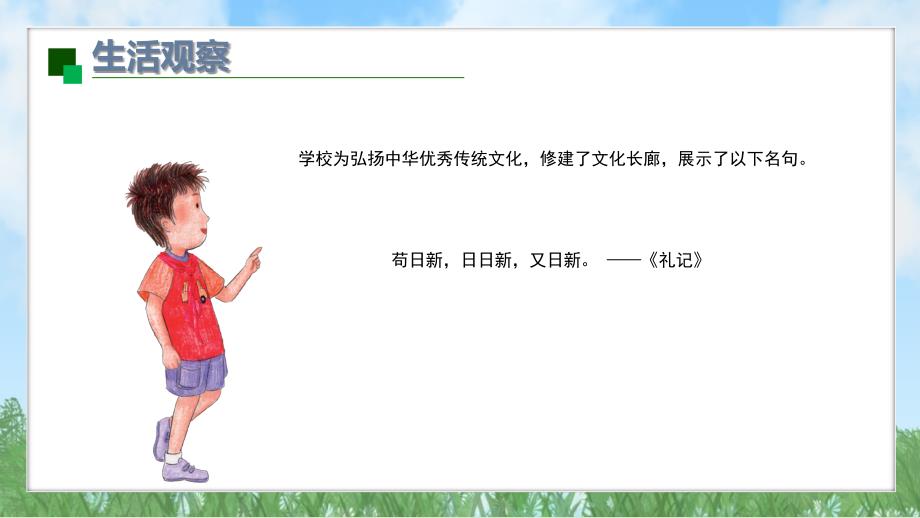 生活观察

学校为弘扬中华优秀传统文化，修建了文化长廊，展示了以下名句。

苟日新，日日新，又日新。 ——《礼记》